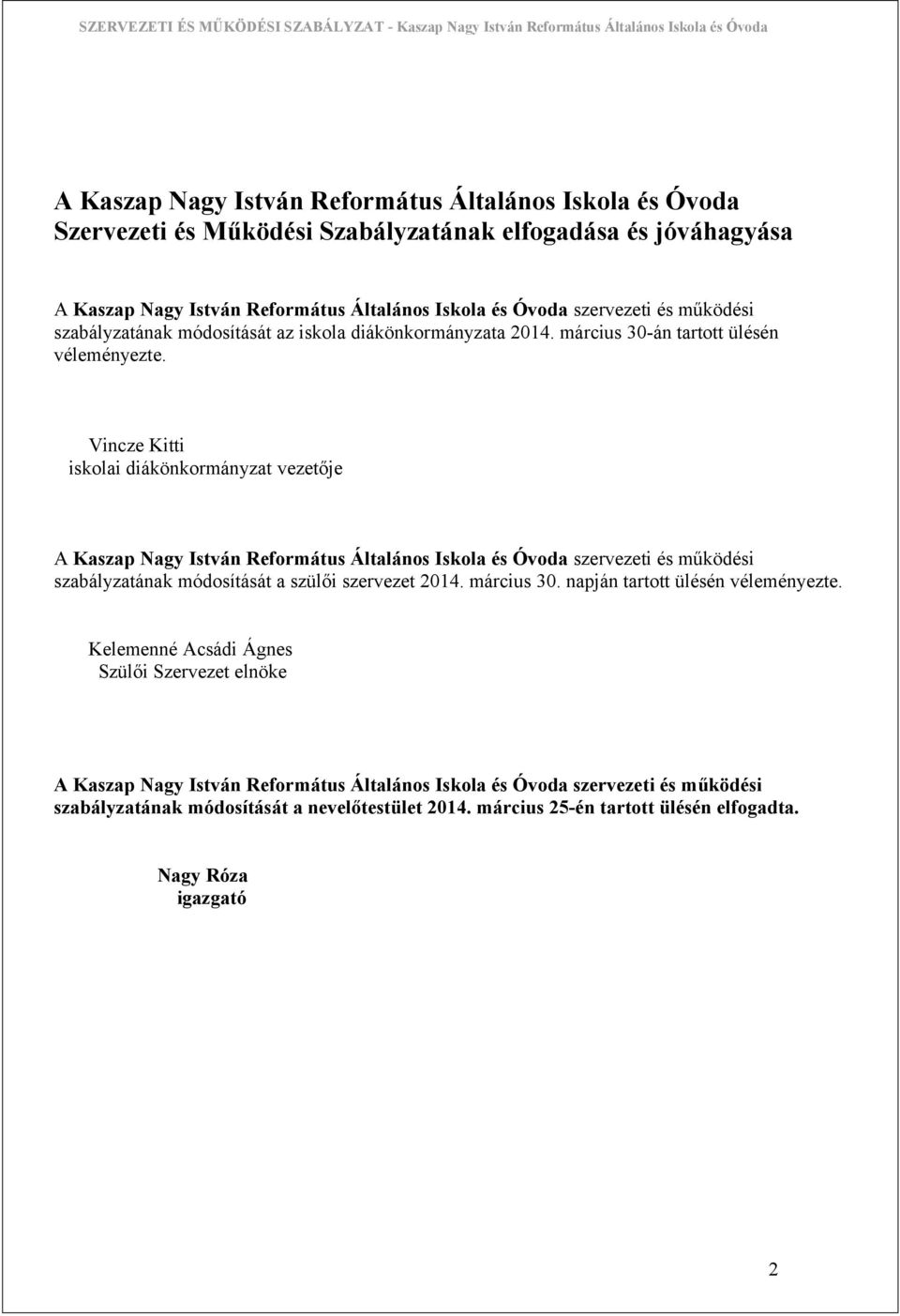 SZERVEZETI ÉS MŰKÖDÉSI SZABÁLYZAT - Kaszap Nagy István Református Általános Iskola és Óvoda

A Kaszap Nagy István Református Általános Iskola és Óvoda Szervezeti és Működési Szabályzatának elfogadása és jóváhagyása

A Kaszap Nagy István Református Általános Iskola és Óvoda szervezeti és működési szabályzatának módosítását az iskola diákönkormányzata 2014. március 30-án tartott ülésén véleményezte.

Vincze Kitti
iskolai diákönkormányzat vezetője

A Kaszap Nagy István Református Általános Iskola és Óvoda szervezeti és működési szabályzatának módosítását a szülői szervezet 2014. március 30. napján tartott ülésén véleményezte.

Kelemenné Acsádi Ágnes
Szülői Szervezet elnöke

A Kaszap Nagy István Református Általános Iskola és Óvoda szervezeti és működési szabályzatának módosítását a nevelőtestület 2014. március 25-én tartott ülésén elfogadta.

Nagy Róza
igazgató

2